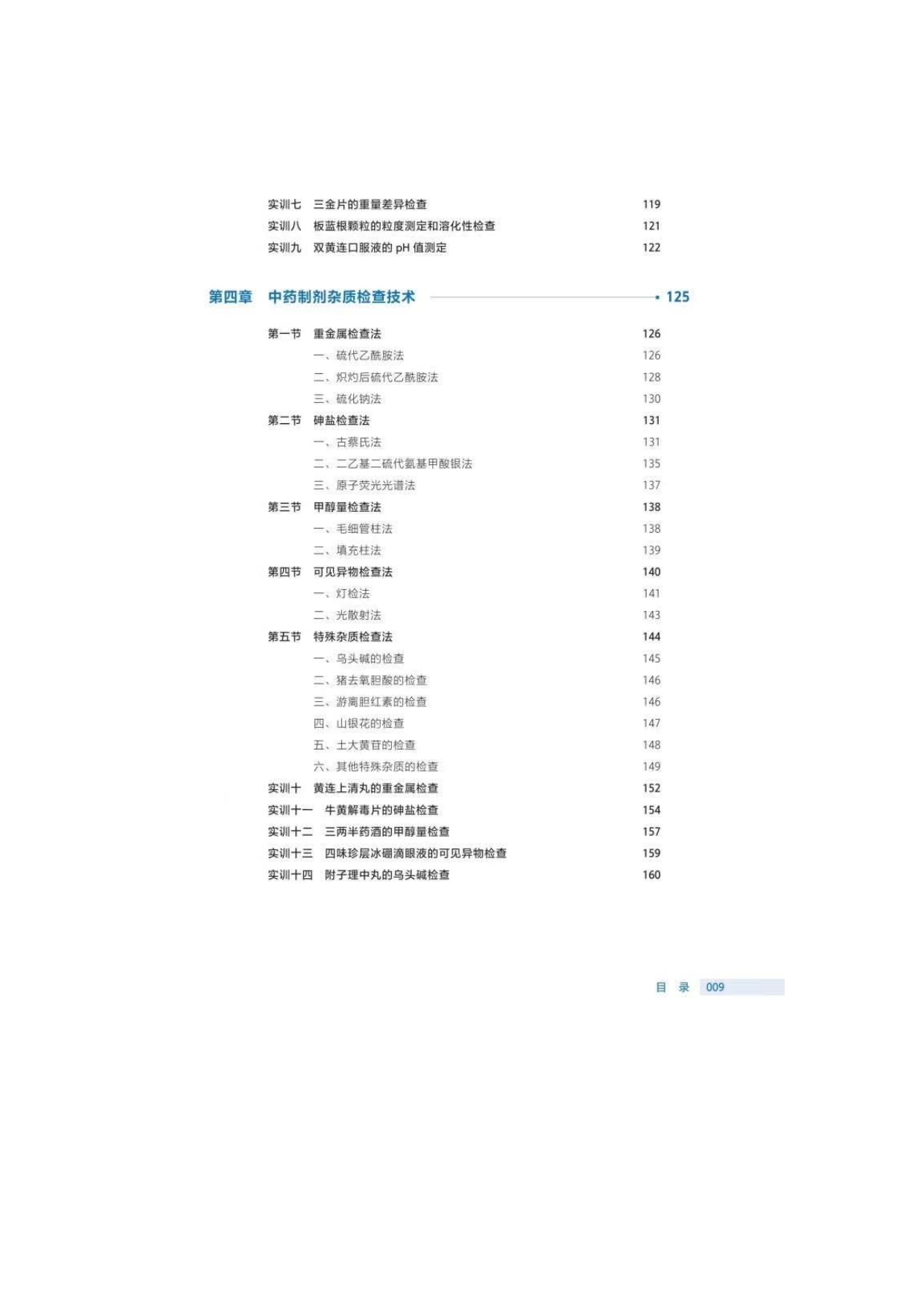 实训七　三金片的重量差异检查　119
实训八　板蓝根颗粒的粒度测定和溶化性检查　121
实训九　双黄连口服液的 pH 值测定　122

第四章　中药制剂杂质检查技术　125

第一节　重金属检查法　126
一、硫代乙酰胺法　126
二、炽灼后硫代乙酰胺法　128
三、硫化钠法　130
第二节　砷盐检查法　131
一、古蔡氏法　131
二、二乙基二硫代氨基甲酸银法　135
三、原子荧光光谱法　137
第三节　甲醇量检查法　138
一、毛细管柱法　138
二、填充柱法　139
第四节　可见异物检查法　140
一、灯检法　141
二、光散射法　143
第五节　特殊杂质检查法　144
一、乌头碱的检查　145
二、猪去氧胆酸的检查　146
三、游离胆红素的检查　146
四、山银花的检查　147
五、土大黄苷的检查　148
六、其他特殊杂质的检查　149
实训十　黄连上清丸的重金属检查　152
实训十一　牛黄解毒片的砷盐检查　154
实训十二　三两半药酒的甲醇量检查　157
实训十三　四味珍层冰硼滴眼液的可见异物检查　159
实训十四　附子理中丸的乌头碱检查　160

目　录　009